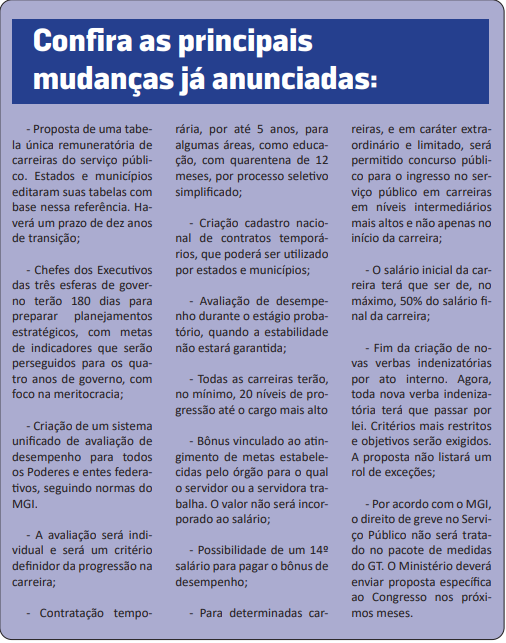 Confira as principais mudanças já anunciadas:

- Proposta de uma tabela única remuneratória de carreiras do serviço público. Estados e municípios editaram suas tabelas com base nessa referência. Haverá um prazo de dez anos de transição;

- Chefes dos Executivos das três esferas de governo terão 180 dias para preparar planejamentos estratégicos, com metas de indicadores que serão perseguidos para os quatro anos de governo, com foco na meritocracia;

- Criação de um sistema unificado de avaliação de desempenho para todos os Poderes e entes federativos, seguindo normas do MGI.

- A avaliação será individual e será um critério definidor da progressão na carreira;

- Contratação temporária, por até 5 anos, para algumas áreas, como educação, com quarentena de 12 meses, por processo seletivo simplificado;

- Criação cadastro nacional de contratos temporários, que poderá ser utilizado por estados e municípios;

- Avaliação de desempenho durante o estágio probatório, quando a estabilidade não estará garantida;

- Todas as carreiras terão, no mínimo, 20 níveis de progressão até o cargo mais alto

- Bônus vinculado ao atingimento de metas estabelecidas pelo órgão para o qual o servidor ou a servidora trabalha. O valor não será incorporado ao salário;

- Possibilidade de um 14º salário para pagar o bônus de desempenho;

- Para determinadas carreiras, e em caráter extraordinário e limitado, será permitido concurso público para o ingresso no serviço público em carreiras em níveis intermediários mais altos e não apenas no início da carreira;

- O salário inicial da carreira terá que ser de, no máximo, 50% do salário final da carreira;

- Fim da criação de novas verbas indenizatórias por ato interno. Agora, toda nova verba indenizatória terá que passar por lei. Critérios mais restritos e objetivos serão exigidos. A proposta não listará um rol de exceções;

- Por acordo com o MGI, o direito de greve no Serviço Público não será tratado no pacote de medidas do GT. O Ministério deverá enviar proposta específica ao Congresso nos próximos meses.